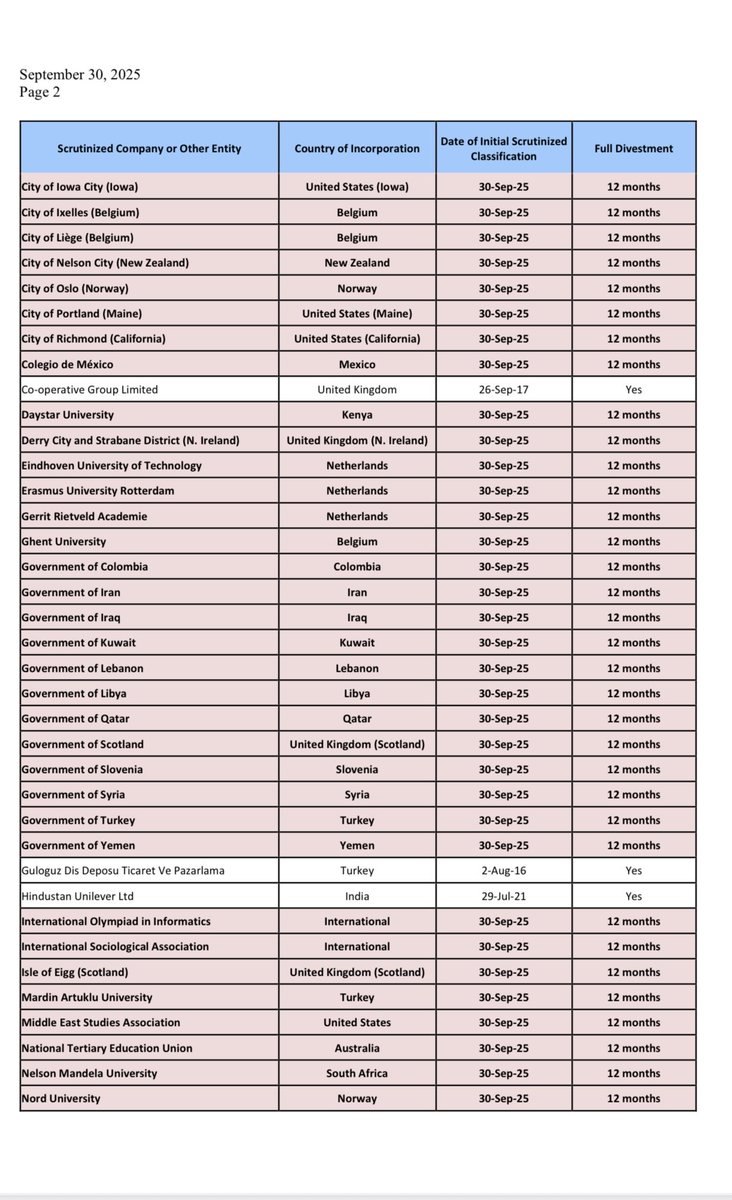 September 30, 2025
Page 2

| Scrutinized Company or Other Entity | Country of Incorporation | Date of Initial Scrutinized Classification | Full Divestment |
|---|---|---|---|
| City of Iowa City (Iowa) | United States (Iowa) | 30-Sep-25 | 12 months |
| City of Ixelles (Belgium) | Belgium | 30-Sep-25 | 12 months |
| City of Liège (Belgium) | Belgium | 30-Sep-25 | 12 months |
| City of Nelson City (New Zealand) | New Zealand | 30-Sep-25 | 12 months |
| City of Oslo (Norway) | Norway | 30-Sep-25 | 12 months |
| City of Portland (Maine) | United States (Maine) | 30-Sep-25 | 12 months |
| City of Richmond (California) | United States (California) | 30-Sep-25 | 12 months |
| Colegio de México | Mexico | 30-Sep-25 | 12 months |
| Co-operative Group Limited | United Kingdom | 26-Sep-17 | Yes |
| Daystar University | Kenya | 30-Sep-25 | 12 months |
| Derry City and Strabane District (N. Ireland) | United Kingdom (N. Ireland) | 30-Sep-25 | 12 months |
| Eindhoven University of Technology | Netherlands | 30-Sep-25 | 12 months |
| Erasmus University Rotterdam | Netherlands | 30-Sep-25 | 12 months |
| Gerrit Rietveld Academie | Netherlands | 30-Sep-25 | 12 months |
| Ghent University | Belgium | 30-Sep-25 | 12 months |
| Government of Colombia | Colombia | 30-Sep-25 | 12 months |
| Government of Iran | Iran | 30-Sep-25 | 12 months |
| Government of Iraq | Iraq | 30-Sep-25 | 12 months |
| Government of Kuwait | Kuwait | 30-Sep-25 | 12 months |
| Government of Lebanon | Lebanon | 30-Sep-25 | 12 months |
| Government of Libya | Libya | 30-Sep-25 | 12 months |
| Government of Qatar | Qatar | 30-Sep-25 | 12 months |
| Government of Scotland | United Kingdom (Scotland) | 30-Sep-25 | 12 months |
| Government of Slovenia | Slovenia | 30-Sep-25 | 12 months |
| Government of Syria | Syria | 30-Sep-25 | 12 months |
| Government of Turkey | Turkey | 30-Sep-25 | 12 months |
| Government of Yemen | Yemen | 30-Sep-25 | 12 months |
| Guloguz Dis Deposu Ticaret Ve Pazarlama | Turkey | 2-Aug-16 | Yes |
| Hindustan Unilever Ltd | India | 29-Jul-21 | Yes |
| International Olympiad in Informatics | International | 30-Sep-25 | 12 months |
| International Sociological Association | International | 30-Sep-25 | 12 months |
| Isle of Eigg (Scotland) | United Kingdom (Scotland) | 30-Sep-25 | 12 months |
| Mardin Artuklu University | Turkey | 30-Sep-25 | 12 months |
| Middle East Studies Association | United States | 30-Sep-25 | 12 months |
| National Tertiary Education Union | Australia | 30-Sep-25 | 12 months |
| Nelson Mandela University | South Africa | 30-Sep-25 | 12 months |
| Nord University | Norway | 30-Sep-25 | 12 months |